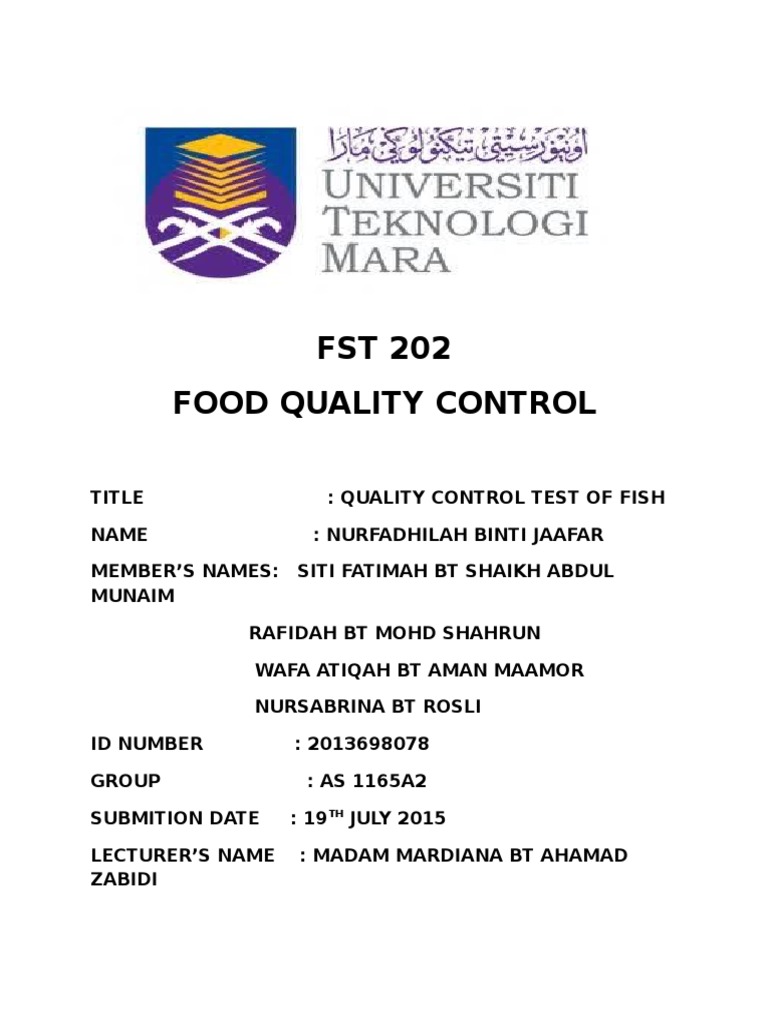 اونيۏرسيتي تيكنولوݢي مارا
UNIVERSITI TEKNOLOGI MARA

FST 202

FOOD QUALITY CONTROL

TITLE : QUALITY CONTROL TEST OF FISH

NAME : NURFADHILAH BINTI JAAFAR

MEMBER'S NAMES: SITI FATIMAH BT SHAIKH ABDUL MUNAIM

RAFIDAH BT MOHD SHAHRUN

WAFA ATIQAH BT AMAN MAAMOR

NURSABRINA BT ROSLI

ID NUMBER : 2013698078

GROUP : AS 1165A2

SUBMITION DATE : 19$^{TH}$ JULY 2015

LECTURER'S NAME : MADAM MARDIANA BT AHAMAD ZABIDI